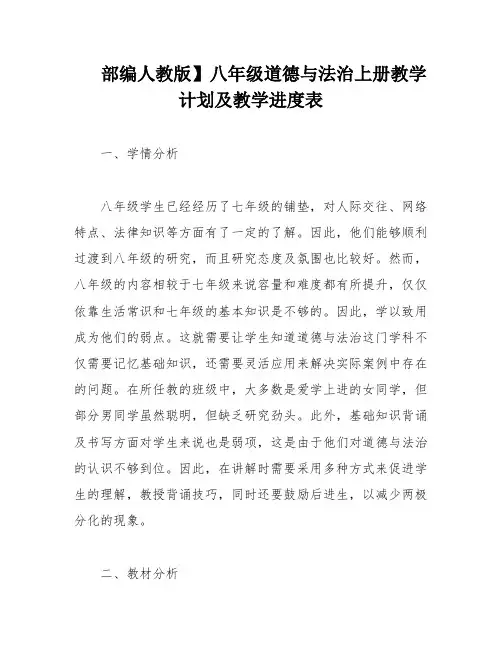 部编人教版】八年级道德与法治上册教学计划及教学进度表

一、学情分析

八年级学生已经经历了七年级的铺垫，对人际交往、网络特点、法律知识等方面有了一定的了解。因此，他们能够顺利过渡到八年级的研究，而且研究态度及氛围也比较好。然而，八年级的内容相较于七年级来说容量和难度都有所提升，仅仅依靠生活常识和七年级的基本知识是不够的。因此，学以致用成为他们的弱点。这就需要让学生知道道德与法治这门学科不仅需要记忆基础知识，还需要灵活应用来解决实际案例中存在的问题。在所任教的班级中，大多数是爱学上进的女同学，但部分男同学虽然聪明，但缺乏研究劲头。此外，基础知识背诵及书写方面对学生来说也是弱项，这是由于他们对道德与法治的认识不够到位。因此，在讲解时需要采用多种方式来促进学生的理解，教授背诵技巧，同时还要鼓励后进生，以减少两极分化的现象。

二、教材分析